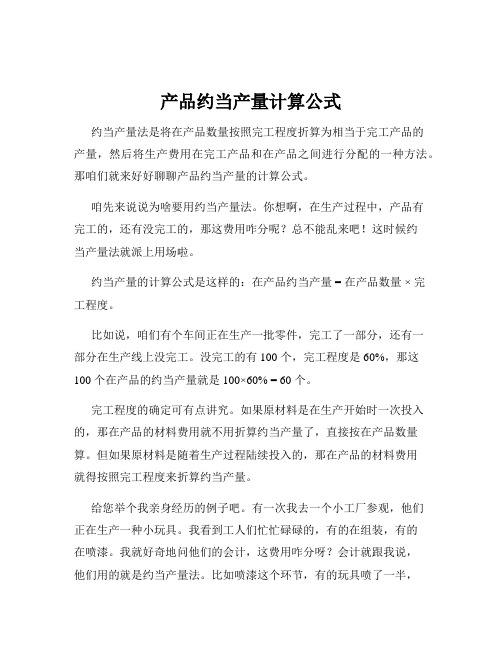 产品约当产量计算公式

约当产量法是将在产品数量按照完工程度折算为相当于完工产品的产量，然后将生产费用在完工产品和在产品之间进行分配的一种方法。那咱们就来好好聊聊产品约当产量的计算公式。

咱先来说说为啥要用约当产量法。你想啊，在生产过程中，产品有完工的，还有没完工的，那这费用咋分呢？总不能乱来吧！这时候约当产量法就派上用场啦。

约当产量的计算公式是这样的：在产品约当产量 = 在产品数量 × 完工程度。

比如说，咱们有个车间正在生产一批零件，完工了一部分，还有一部分在生产线上没完工。没完工的有 100 个，完工程度是 60%，那这 100 个在产品的约当产量就是 100×60% = 60 个。

完工程度的确定可有点讲究。如果原材料是在生产开始时一次投入的，那在产品的材料费用就不用折算约当产量了，直接按在产品数量算。但如果原材料是随着生产过程陆续投入的，那在产品的材料费用就得按照完工程度来折算约当产量。

给您举个我亲身经历的例子吧。有一次我去一个小工厂参观，他们正在生产一种小玩具。我看到工人们忙忙碌碌的，有的在组装，有的在喷漆。我就好奇地问他们的会计，这费用咋分呀？会计就跟我说，他们用的就是约当产量法。比如喷漆这个环节，有的玩具喷了一半，